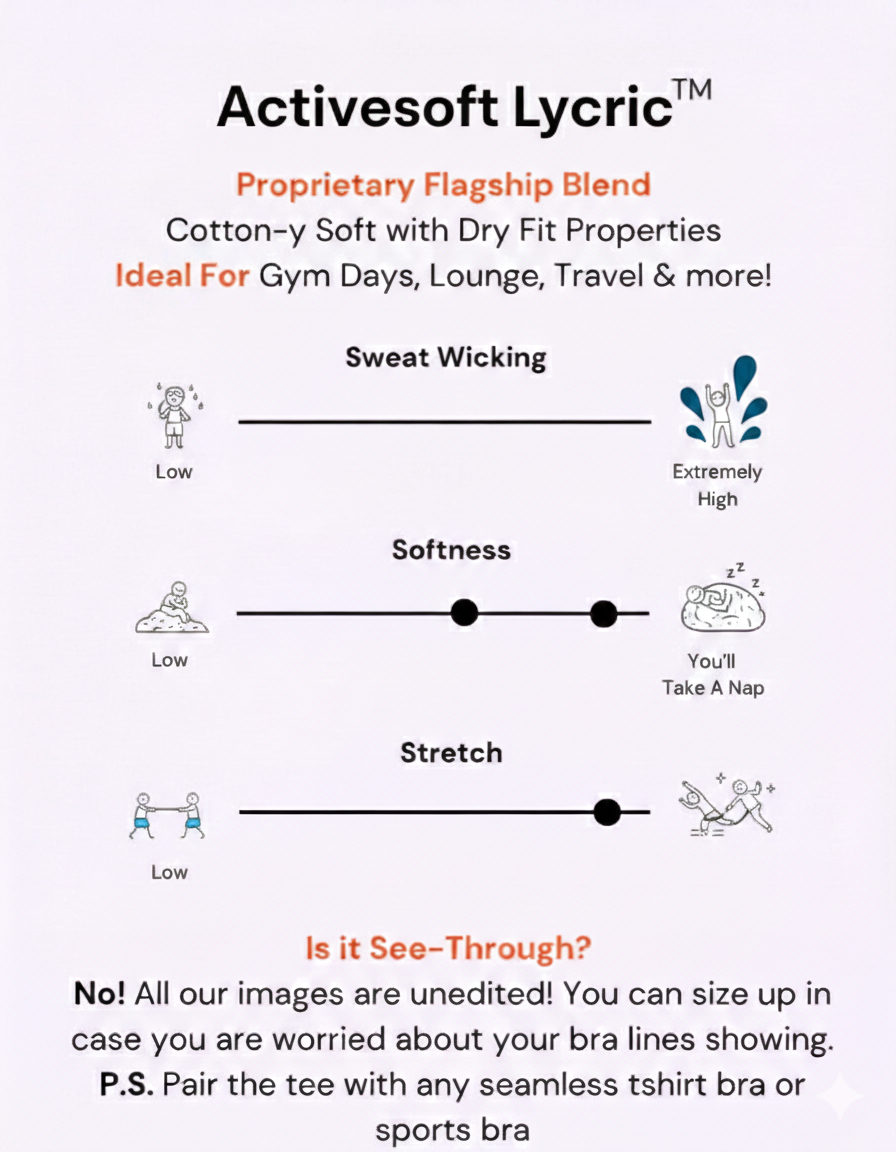 Activesoft Lycric™

Proprietary Flagship Blend
Cotton-y Soft with Dry Fit Properties
Ideal For Gym Days, Lounge, Travel & more!

Sweat Wicking

Low

Extremely High

Softness

Low

You'll Take A Nap

Stretch

Low

Is it See-Through?
No! All our images are unedited! You can size up in case you are worried about your bra lines showing.
P.S. Pair the tee with any seamless tshirt bra or sports bra